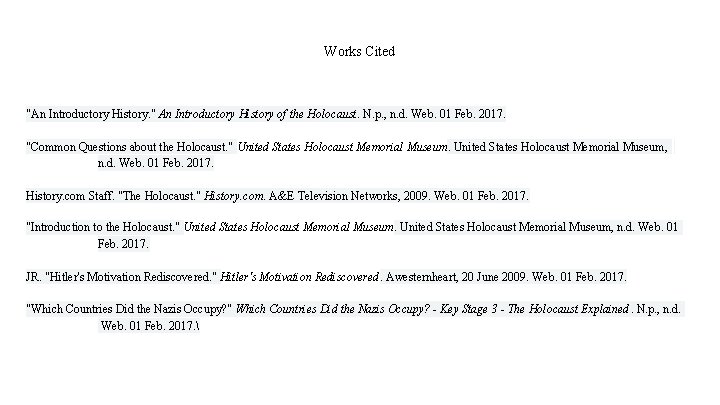 Works Cited

"An Introductory History." An Introductory History of the Holocaust. N.p., n.d. Web. 01 Feb. 2017.

"Common Questions about the Holocaust." United States Holocaust Memorial Museum. United States Holocaust Memorial Museum, n.d. Web. 01 Feb. 2017.

History.com Staff. "The Holocaust." History.com. A&E Television Networks, 2009. Web. 01 Feb. 2017.

"Introduction to the Holocaust." United States Holocaust Memorial Museum. United States Holocaust Memorial Museum, n.d. Web. 01 Feb. 2017.

JR. "Hitler's Motivation Rediscovered." Hitler's Motivation Rediscovered. Awesternheart, 20 June 2009. Web. 01 Feb. 2017.

"Which Countries Did the Nazis Occupy?" Which Countries Did the Nazis Occupy? - Key Stage 3 - The Holocaust Explained. N.p., n.d. Web. 01 Feb. 2017.\